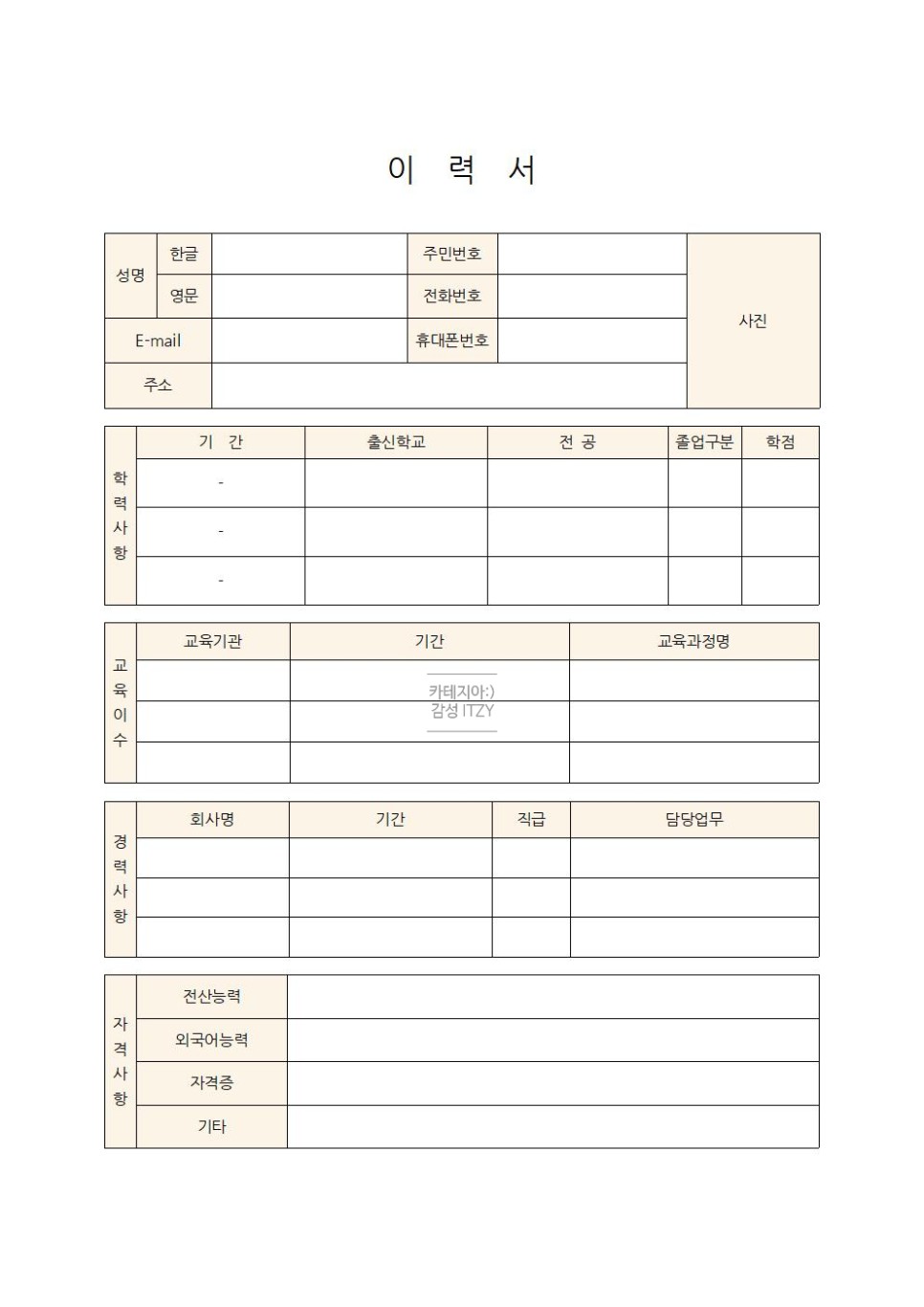 이 력 서

| 성명 | 한글 | | 주민번호 | | 사진 |
|---|---|---|---|---|---|
| | 영문 | | 전화번호 | | |
| E-mail | | | 휴대폰번호 | | |
| 주소 | | | | | |

| 학력사항 | 기 간 | 출신학교 | 전 공 | 졸업구분 | 학점 |
|---|---|---|---|---|---|
| | - | | | | |
| | - | | | | |
| | - | | | | |

| 교육이수 | 교육기관 | 기간 | 교육과정명 |
|---|---|---|---|
| | | | |
| | | | |
| | | | |

카테지아:)
감성 ITZY

| 경력사항 | 회사명 | 기간 | 직급 | 담당업무 |
|---|---|---|---|---|
| | | | | |
| | | | | |
| | | | | |

| 자격사항 | 전산능력 | |
|---|---|---|
| | 외국어능력 | |
| | 자격증 | |
| | 기타 | |